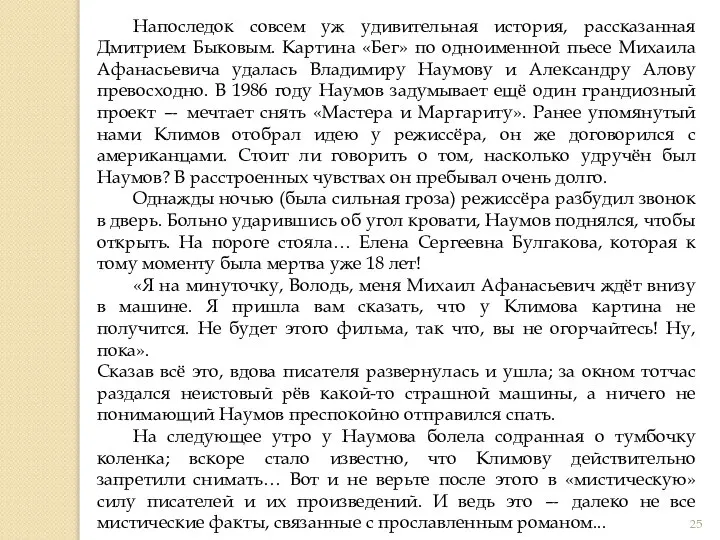 Напоследок совсем уж удивительная история, рассказанная Дмитрием Быковым. Картина «Бег» по одноименной пьесе Михаила Афанасьевича удалась Владимиру Наумову и Александру Алову превосходно. В 1986 году Наумов задумывает ещё один грандиозный проект — мечтает снять «Мастера и Маргариту». Ранее упомянутый нами Климов отобрал идею у режиссёра, он же договорился с американцами. Стоит ли говорить о том, насколько удручён был Наумов? В расстроенных чувствах он пребывал очень долго.

Однажды ночью (была сильная гроза) режиссёра разбудил звонок в дверь. Больно ударившись об угол кровати, Наумов поднялся, чтобы открыть. На пороге стояла… Елена Сергеевна Булгакова, которая к тому моменту была мертва уже 18 лет!

«Я на минуточку, Володь, меня Михаил Афанасьевич ждёт внизу в машине. Я пришла вам сказать, что у Климова картина не получится. Не будет этого фильма, так что, вы не огорчайтесь! Ну, пока».

Сказав всё это, вдова писателя развернулась и ушла; за окном тотчас раздался неистовый рёв какой-то страшной машины, а ничего не понимающий Наумов преспокойно отправился спать.

На следующее утро у Наумова болела содранная о тумбочку коленка; вскоре стало известно, что Климову действительно запретили снимать… Вот и не верьте после этого в «мистическую» силу писателей и их произведений. И ведь это — далеко не все мистические факты, связанные с прославленным романом...

25